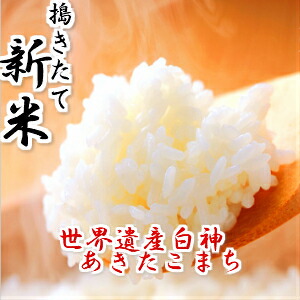 搗きたて
新米

世界遺産白神
あきたこまち